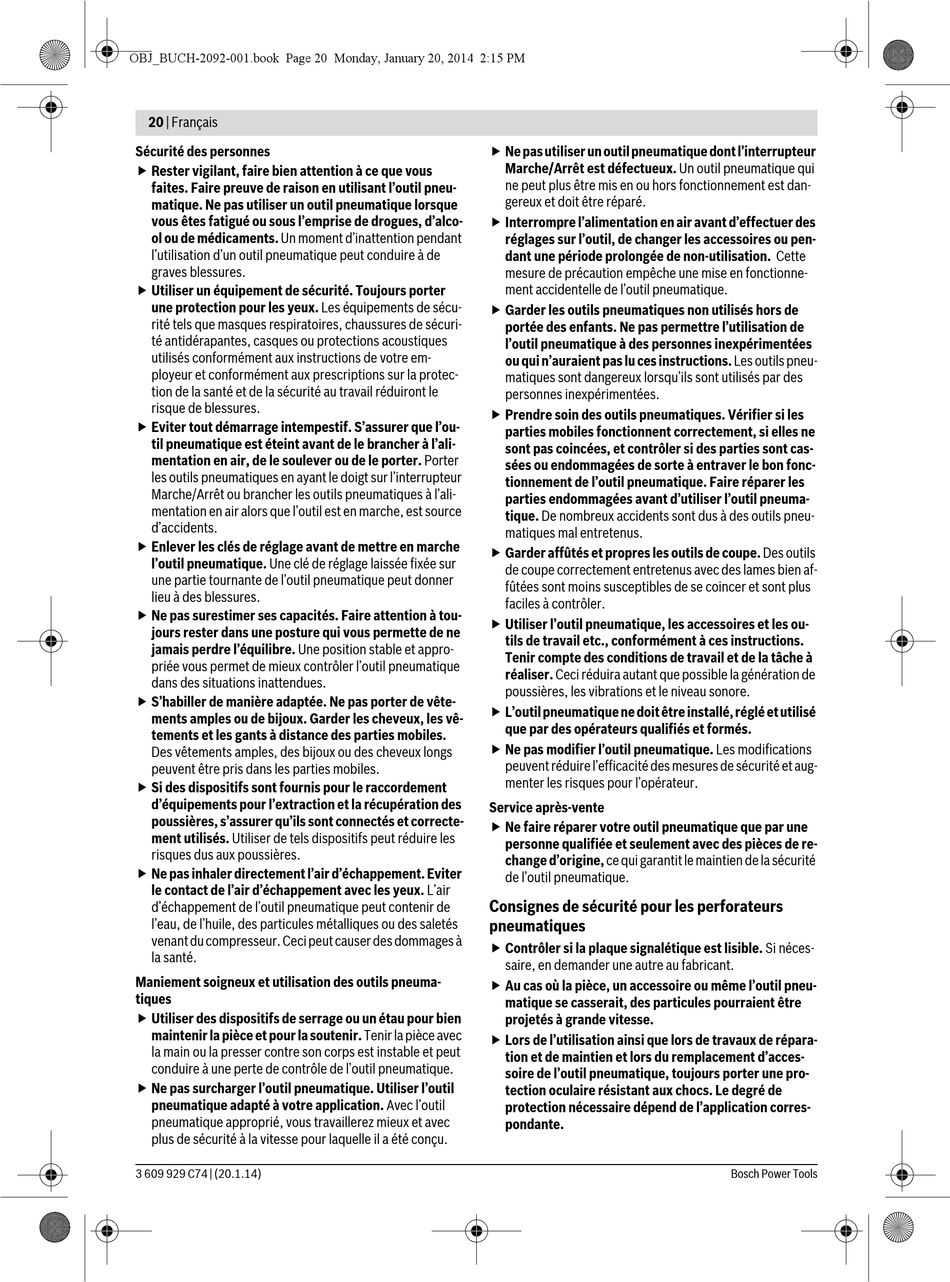 OBJ_BUCH-2092-001.book Page 20 Monday, January 20, 2014 2:15 PM

20 | Français

Sécurité des personnes

▶ Rester vigilant, faire bien attention à ce que vous faites. Faire preuve de raison en utilisant l'outil pneumatique. Ne pas utiliser un outil pneumatique lorsque vous êtes fatigué ou sous l'emprise de drogues, d'alcool ou de médicaments. Un moment d'inattention pendant l'utilisation d'un outil pneumatique peut conduire à de graves blessures.

▶ Utiliser un équipement de sécurité. Toujours porter une protection pour les yeux. Les équipements de sécurité tels que masques respiratoires, chaussures de sécurité antidérapantes, casques ou protections acoustiques utilisés conformément aux instructions de votre employeur et conformément aux prescriptions sur la protection de la santé et de la sécurité au travail réduiront le risque de blessures.

▶ Eviter tout démarrage intempestif. S'assurer que l'outil pneumatique est éteint avant de le brancher à l'alimentation en air, de le soulever ou de le porter. Porter les outils pneumatiques en ayant le doigt sur l'interrupteur Marche/Arrêt ou brancher les outils pneumatiques à l'alimentation en air alors que l'outil est en marche, est source d'accidents.

▶ Enlever les clés de réglage avant de mettre en marche l'outil pneumatique. Une clé de réglage laissée fixée sur une partie tournante de l'outil pneumatique peut donner lieu à des blessures.

▶ Ne pas surestimer ses capacités. Faire attention à toujours rester dans une posture qui vous permette de ne jamais perdre l'équilibre. Une position stable et appropriée vous permet de mieux contrôler l'outil pneumatique dans des situations inattendues.

▶ S'habiller de manière adaptée. Ne pas porter de vêtements amples ou de bijoux. Garder les cheveux, les vêtements et les gants à distance des parties mobiles. Des vêtements amples, des bijoux ou des cheveux longs peuvent être pris dans les parties mobiles.

▶ Si des dispositifs sont fournis pour le raccordement d'équipements pour l'extraction et la récupération des poussières, s'assurer qu'ils sont connectés et correctement utilisés. Utiliser de tels dispositifs peut réduire les risques dus aux poussières.

▶ Ne pas inhaler directement l'air d'échappement. Eviter le contact de l'air d'échappement avec les yeux. L'air d'échappement de l'outil pneumatique peut contenir de l'eau, de l'huile, des particules métalliques ou des saletés venant du compresseur. Ceci peut causer des dommages à la santé.

Maniement soigneux et utilisation des outils pneumatiques

▶ Utiliser des dispositifs de serrage ou un étau pour bien maintenir la pièce et pour la soutenir. Tenir la pièce avec la main ou la presser contre son corps est instable et peut conduire à une perte de contrôle de l'outil pneumatique.

▶ Ne pas surcharger l'outil pneumatique. Utiliser l'outil pneumatique adapté à votre application. Avec l'outil pneumatique approprié, vous travaillerez mieux et avec plus de sécurité à la vitesse pour laquelle il a été conçu.

▶ Ne pas utiliser un outil pneumatique dont l'interrupteur Marche/Arrêt est défectueux. Un outil pneumatique qui ne peut plus être mis en ou hors fonctionnement est dangereux et doit être réparé.

▶ Interrompre l'alimentation en air avant d'effectuer des réglages sur l'outil, de changer les accessoires ou pendant une période prolongée de non-utilisation. Cette mesure de précaution empêche une mise en fonctionnement accidentelle de l'outil pneumatique.

▶ Garder les outils pneumatiques non utilisés hors de portée des enfants. Ne pas permettre l'utilisation de l'outil pneumatique à des personnes inexpérimentées ou qui n'auraient pas lu ces instructions. Les outils pneumatiques sont dangereux lorsqu'ils sont utilisés par des personnes inexpérimentées.

▶ Prendre soin des outils pneumatiques. Vérifier si les parties mobiles fonctionnent correctement, si elles ne sont pas coincées, et contrôler si des parties sont cassées ou endommagées de sorte à entraver le bon fonctionnement de l'outil pneumatique. Faire réparer les parties endommagées avant d'utiliser l'outil pneumatique. De nombreux accidents sont dus à des outils pneumatiques mal entretenus.

▶ Garder affûtés et propres les outils de coupe. Des outils de coupe correctement entretenus avec des lames bien affûtées sont moins susceptibles de se coincer et sont plus faciles à contrôler.

▶ Utiliser l'outil pneumatique, les accessoires et les outils de travail etc., conformément à ces instructions. Tenir compte des conditions de travail et de la tâche à réaliser. Ceci réduira autant que possible la génération de poussières, les vibrations et le niveau sonore.

▶ L'outil pneumatique ne doit être installé, réglé et utilisé que par des opérateurs qualifiés et formés.

▶ Ne pas modifier l'outil pneumatique. Les modifications peuvent réduire l'efficacité des mesures de sécurité et augmenter les risques pour l'opérateur.

Service après-vente

▶ Ne faire réparer votre outil pneumatique que par une personne qualifiée et seulement avec des pièces de rechange d'origine, ce qui garantit le maintien de la sécurité de l'outil pneumatique.

Consignes de sécurité pour les perforateurs pneumatiques

▶ Contrôler si la plaque signalétique est lisible. Si nécessaire, en demander une autre au fabricant.

▶ Au cas où la pièce, un accessoire ou même l'outil pneumatique se casserait, des particules pourraient être projetés à grande vitesse.

▶ Lors de l'utilisation ainsi que lors de travaux de réparation et de maintien et lors du remplacement d'accessoire de l'outil pneumatique, toujours porter une protection oculaire résistant aux chocs. Le degré de protection nécessaire dépend de l'application correspondante.

3 609 929 C74 | (20.1.14)

Bosch Power Tools